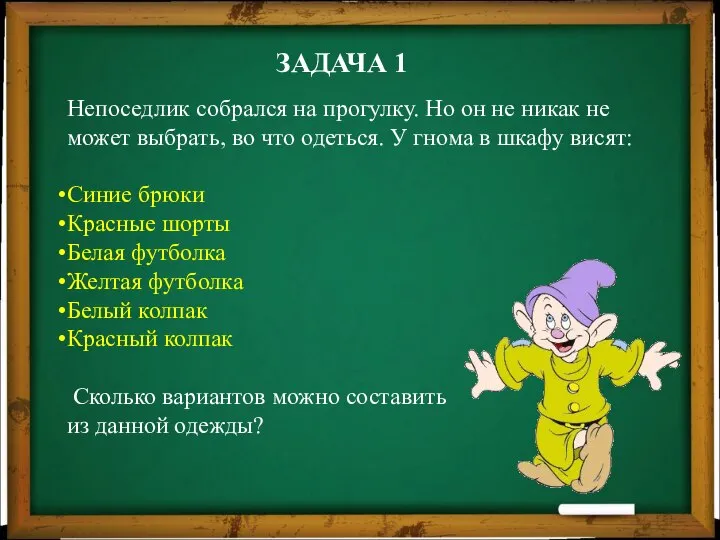 ЗАДАЧА 1

Непоседлик собрался на прогулку. Но он не никак не может выбрать, во что одеться. У гнома в шкафу висят:

•Синие брюки
•Красные шорты
•Белая футболка
•Желтая футболка
•Белый колпак
•Красный колпак

Сколько вариантов можно составить из данной одежды?